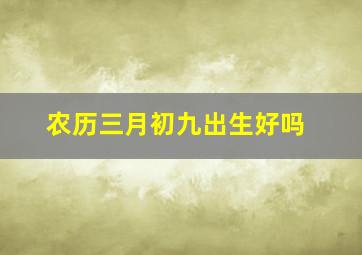 农历三月初九出生好吗